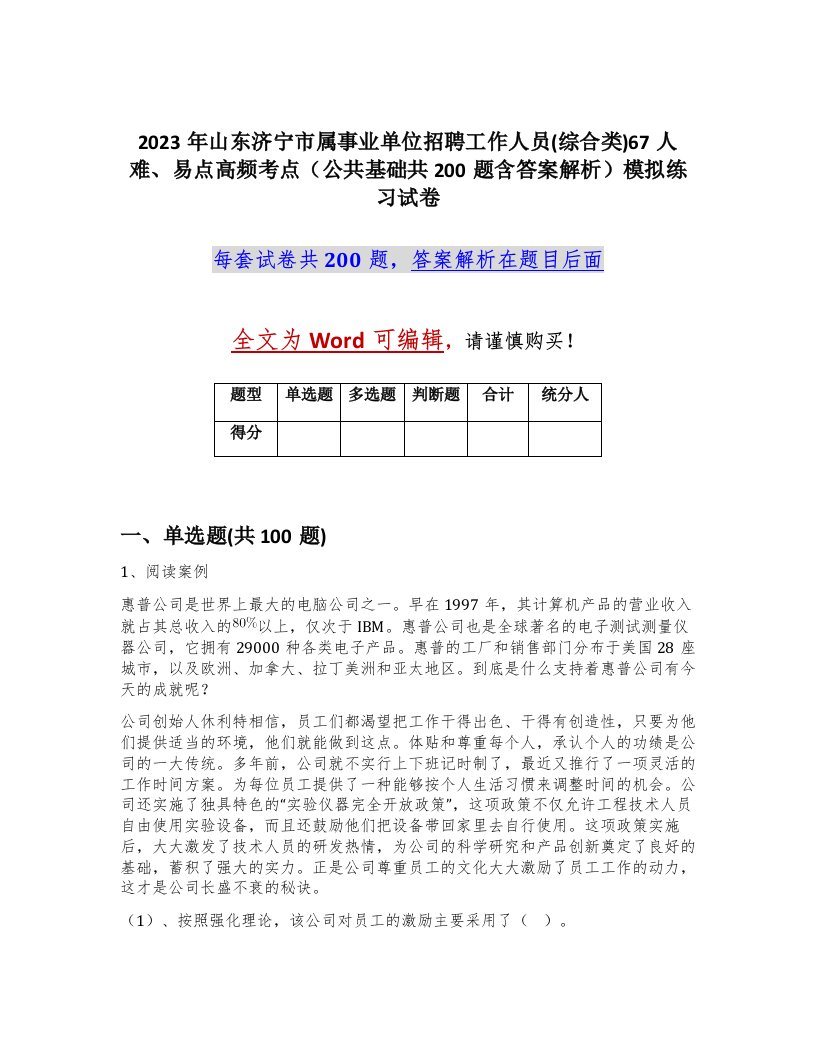 2023 年山东济宁市属事业单位招聘工作人员(综合类)67 人难、易点高频考点（公共基础共 200 题含答案解析）模拟练习试卷

每套试卷共 200 题，答案解析在题目后面

全文为 Word 可编辑，请谨慎购买！

| 题型 | 单选题 | 多选题 | 判断题 | 合计 | 统分人 |
|---|---|---|---|---|---|
| 得分 | | | | | |

一、单选题(共 100 题)

1、阅读案例

惠普公司是世界上最大的电脑公司之一。早在 1997 年，其计算机产品的营业收入就占其总收入的$80\%$以上，仅次于 IBM。惠普公司也是全球著名的电子测试测量仪器公司，它拥有 29000 种各类电子产品。惠普的工厂和销售部门分布于美国 28 座城市，以及欧洲、加拿大、拉丁美洲和亚太地区。到底是什么支持着惠普公司有今天的成就呢？

公司创始人休利特相信，员工们都渴望把工作干得出色、干得有创造性，只要为他们提供适当的环境，他们就能做到这点。体贴和尊重每个人，承认个人的功绩是公司的一大传统。多年前，公司就不实行上下班记时制了，最近又推行了一项灵活的工作时间方案。为每位员工提供了一种能够按个人生活习惯来调整时间的机会。公司还实施了独具特色的"实验仪器完全开放政策"，这项政策不仅允许工程技术人员自由使用实验设备，而且还鼓励他们把设备带回家里去自行使用。这项政策实施后，大大激发了技术人员的研发热情，为公司的科学研究和产品创新奠定了良好的基础，蓄积了强大的实力。正是公司尊重员工的文化大大激励了员工工作的动力，这才是公司长盛不衰的秘诀。

（1）、按照强化理论，该公司对员工的激励主要采用了（ ）。